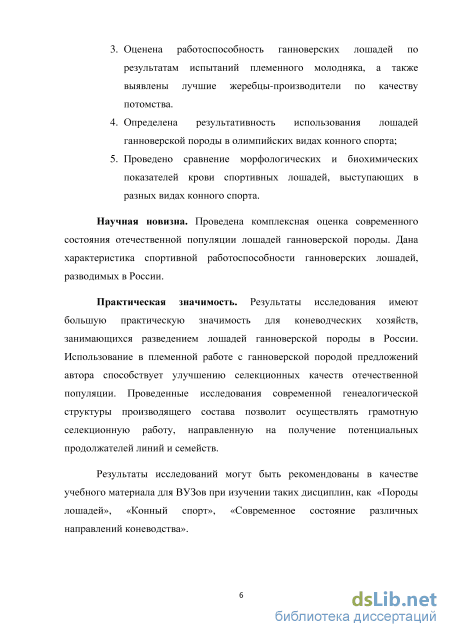 3. Оценена работоспособность ганноверских лошадей по результатам испытаний племенного молодняка, а также выявлены лучшие жеребцы-производители по качеству потомства.

4. Определена результативность использования лошадей ганноверской породы в олимпийских видах конного спорта;

5. Проведено сравнение морфологических и биохимических показателей крови спортивных лошадей, выступающих в разных видах конного спорта.

Научная новизна. Проведена комплексная оценка современного состояния отечественной популяции лошадей ганноверской породы. Дана характеристика спортивной работоспособности ганноверских лошадей, разводимых в России.

Практическая значимость. Результаты исследования имеют большую практическую значимость для коневодческих хозяйств, занимающихся разведением лошадей ганноверской породы в России. Использование в племенной работе с ганноверской породой предложений автора способствует улучшению селекционных качеств отечественной популяции. Проведенные исследования современной генеалогической структуры производящего состава позволит осуществлять грамотную селекционную работу, направленную на получение потенциальных продолжателей линий и семейств.

Результаты исследований могут быть рекомендованы в качестве учебного материала для ВУЗов при изучении таких дисциплин, как «Породы лошадей», «Конный спорт», «Современное состояние различных направлений коневодства».

6

dsLib.net
библиотека диссертаций